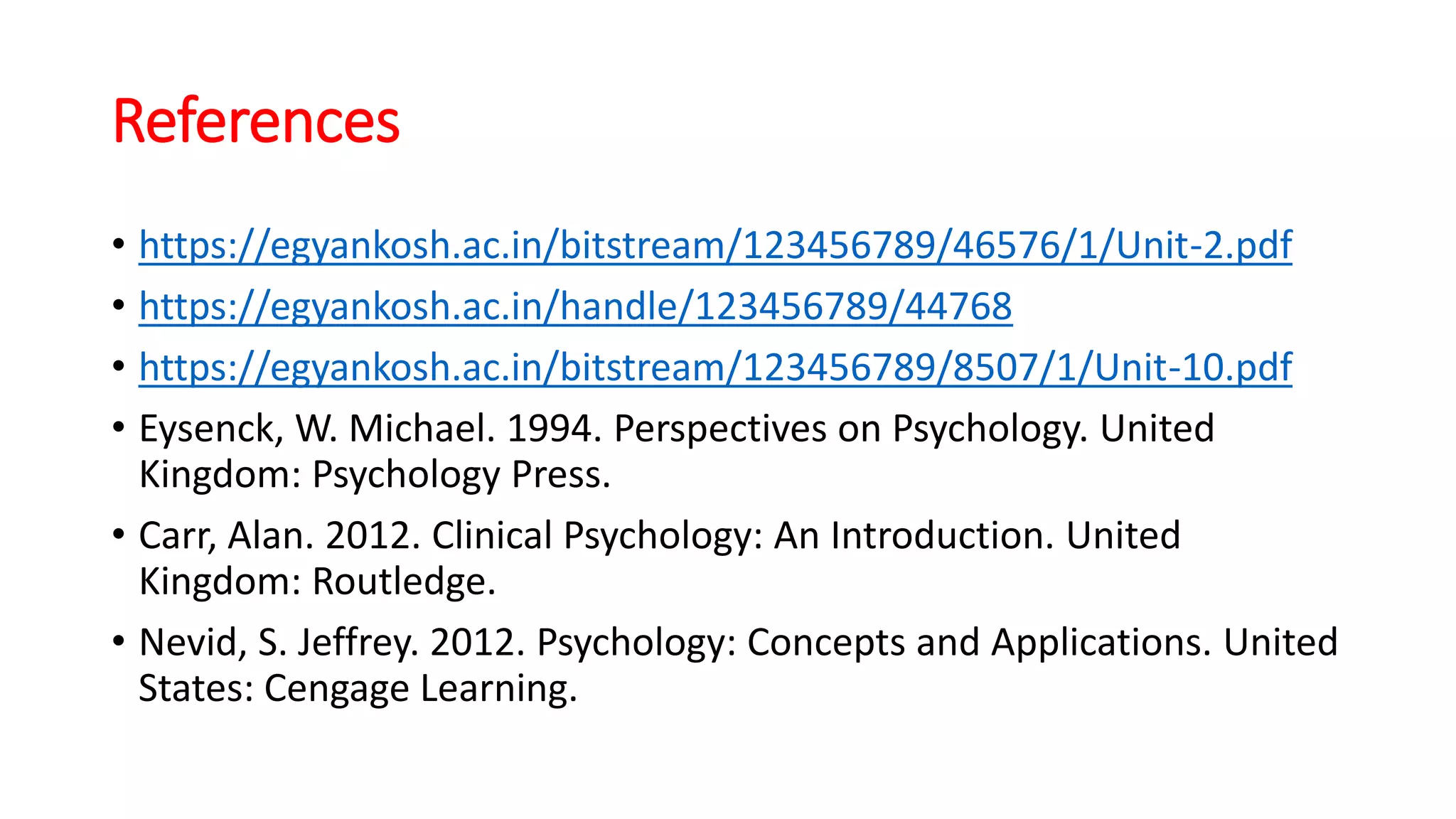 References

• https://egyankosh.ac.in/bitstream/123456789/46576/1/Unit-2.pdf
• https://egyankosh.ac.in/handle/123456789/44768
• https://egyankosh.ac.in/bitstream/123456789/8507/1/Unit-10.pdf
• Eysenck, W. Michael. 1994. Perspectives on Psychology. United Kingdom: Psychology Press.
• Carr, Alan. 2012. Clinical Psychology: An Introduction. United Kingdom: Routledge.
• Nevid, S. Jeffrey. 2012. Psychology: Concepts and Applications. United States: Cengage Learning.